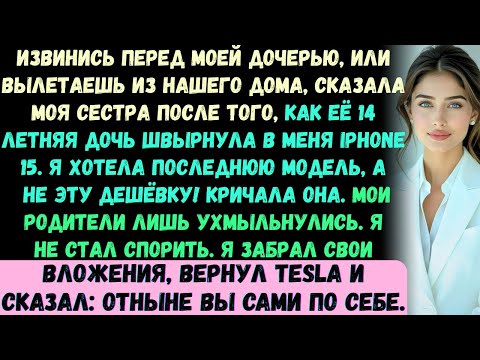 ИЗВИНИСЬ ПЕРЕД МОЕЙ ДОЧЕРЬЮ, ИЛИ ВЫЛЕТАЕШЬ ИЗ НАШЕГО ДОМА, СКАЗАЛА МОЯ СЕСТРА ПОСЛЕ ТОГО, КАК ЕЁ 14 ЛЕТНЯЯ ДОЧЬ ШВЫРНУЛА В МЕНЯ IPHONE 15. Я ХОТЕЛА ПОСЛЕДНЮЮ МОДЕЛЬ, А НЕ ЭТУ ДЕШЁВКУ! КРИЧАЛА ОНА. МОИ РОДИТЕЛИ ЛИШЬ УХМЫЛЬНУЛИСЬ. Я НЕ СТАЛ СПОРИТЬ. Я ЗАБРАЛ СВОИ ВЛОЖЕНИЯ, ВЕРНУЛ TESLA И СКАЗАЛ: ОТНЫНЕ ВЫ САМИ ПО СЕБЕ.